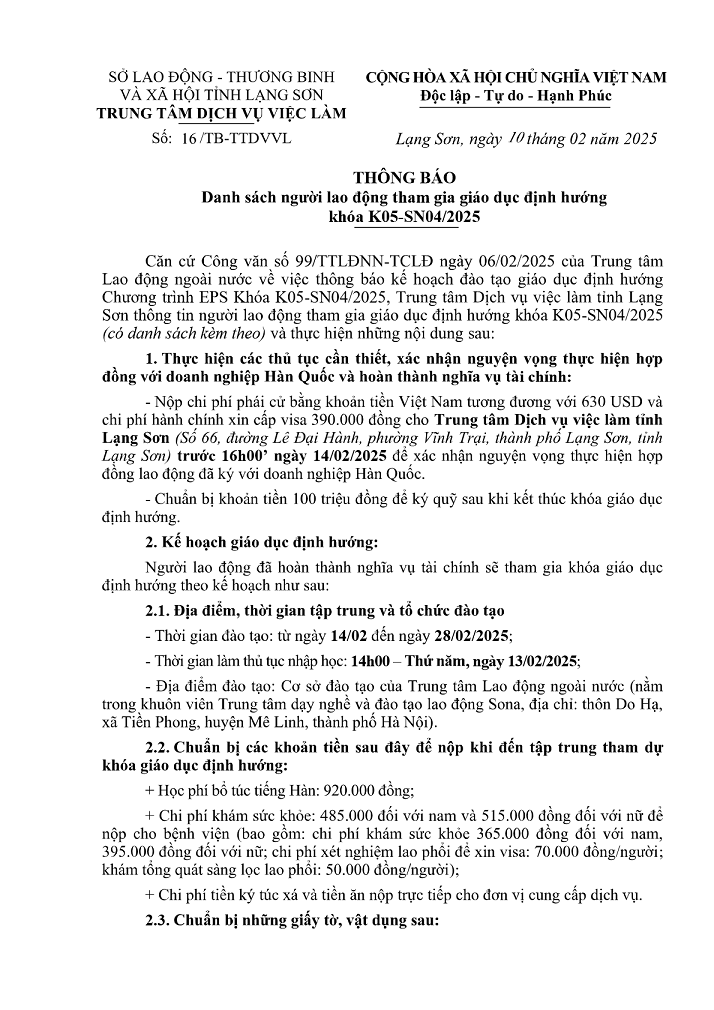 SỞ LAO ĐỘNG - THƯƠNG BINH VÀ XÃ HỘI TỈNH LẠNG SƠN
TRUNG TÂM DỊCH VỤ VIỆC LÀM

Số: 16 /TB-TTDVVL

CỘNG HÒA XÃ HỘI CHỦ NGHĨA VIỆT NAM
Độc lập - Tự do - Hạnh Phúc

Lạng Sơn, ngày 10 tháng 02 năm 2025

THÔNG BÁO
Danh sách người lao động tham gia giáo dục định hướng khóa K05-SN04/2025

Căn cứ Công văn số 99/TTLĐNN-TCLĐ ngày 06/02/2025 của Trung tâm Lao động ngoài nước về việc thông báo kế hoạch đào tạo giáo dục định hướng Chương trình EPS Khóa K05-SN04/2025, Trung tâm Dịch vụ việc làm tỉnh Lạng Sơn thông tin người lao động tham gia giáo dục định hướng khóa K05-SN04/2025 (có danh sách kèm theo) và thực hiện những nội dung sau:

1. Thực hiện các thủ tục cần thiết, xác nhận nguyện vọng thực hiện hợp đồng với doanh nghiệp Hàn Quốc và hoàn thành nghĩa vụ tài chính:

- Nộp chi phí phái cử bằng khoản tiền Việt Nam tương đương với 630 USD và chi phí hành chính xin cấp visa 390.000 đồng cho Trung tâm Dịch vụ việc làm tỉnh Lạng Sơn (Số 66, đường Lê Đại Hành, phường Vĩnh Trại, thành phố Lạng Sơn, tỉnh Lạng Sơn) trước 16h00' ngày 14/02/2025 để xác nhận nguyện vọng thực hiện hợp đồng lao động đã ký với doanh nghiệp Hàn Quốc.

- Chuẩn bị khoản tiền 100 triệu đồng để ký quỹ sau khi kết thúc khóa giáo dục định hướng.

2. Kế hoạch giáo dục định hướng:

Người lao động đã hoàn thành nghĩa vụ tài chính sẽ tham gia khóa giáo dục định hướng theo kế hoạch như sau:

2.1. Địa điểm, thời gian tập trung và tổ chức đào tạo

- Thời gian đào tạo: từ ngày 14/02 đến ngày 28/02/2025;

- Thời gian làm thủ tục nhập học: 14h00 – Thứ năm, ngày 13/02/2025;

- Địa điểm đào tạo: Cơ sở đào tạo của Trung tâm Lao động ngoài nước (nằm trong khuôn viên Trung tâm dạy nghề và đào tạo lao động Sona, địa chỉ: thôn Do Hạ, xã Tiền Phong, huyện Mê Linh, thành phố Hà Nội).

2.2. Chuẩn bị các khoản tiền sau đây để nộp khi đến tập trung tham dự khóa giáo dục định hướng:

+ Học phí bổ túc tiếng Hàn: 920.000 đồng;

+ Chi phí khám sức khỏe: 485.000 đối với nam và 515.000 đồng đối với nữ để nộp cho bệnh viện (bao gồm: chi phí khám sức khỏe 365.000 đồng đối với nam, 395.000 đồng đối với nữ; chi phí xét nghiệm lao phổi để xin visa: 70.000 đồng/người; khám tổng quát sàng lọc lao phổi: 50.000 đồng/người);

+ Chi phí tiền ký túc xá và tiền ăn nộp trực tiếp cho đơn vị cung cấp dịch vụ.

2.3. Chuẩn bị những giấy tờ, vật dụng sau: